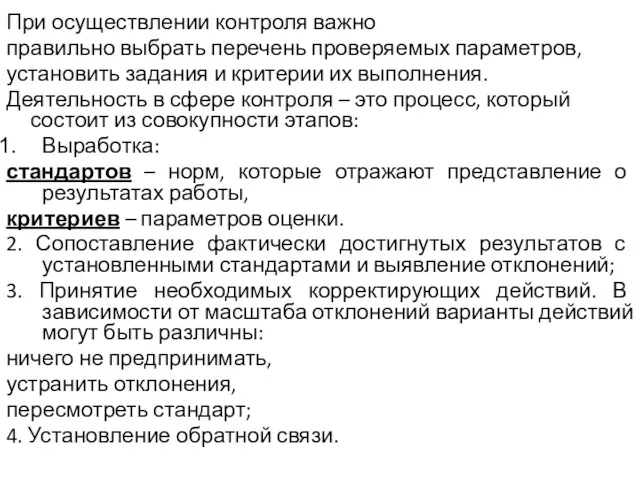 При осуществлении контроля важно
правильно выбрать перечень проверяемых параметров,
установить задания и критерии их выполнения.
Деятельность в сфере контроля – это процесс, который состоит из совокупности этапов:
1. Выработка:
стандартов – норм, которые отражают представление о результатах работы,
критериев – параметров оценки.
2. Сопоставление фактически достигнутых результатов с установленными стандартами и выявление отклонений;
3. Принятие необходимых корректирующих действий. В зависимости от масштаба отклонений варианты действий могут быть различны:
ничего не предпринимать,
устранить отклонения,
пересмотреть стандарт;
4. Установление обратной связи.